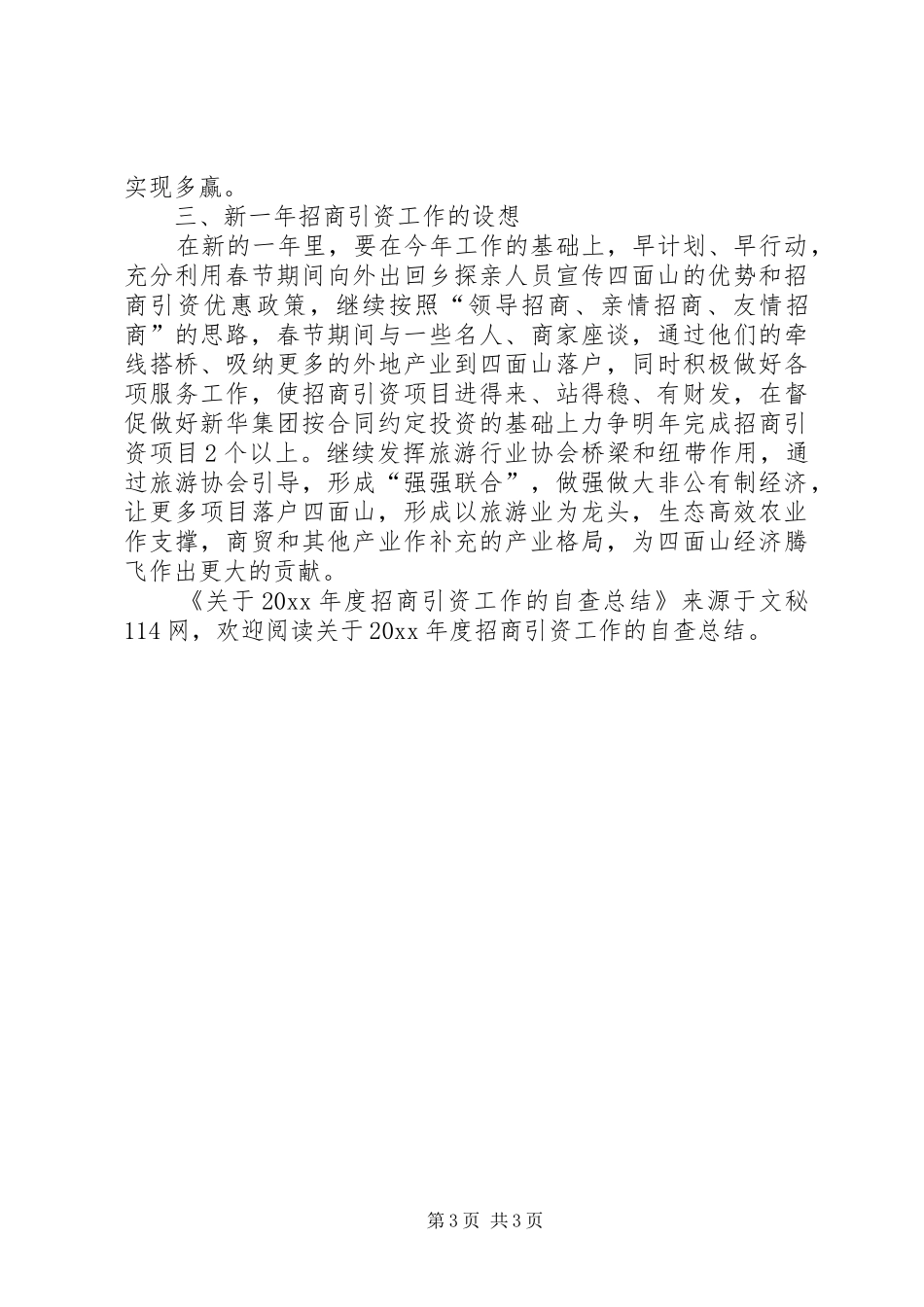 实现多赢。

三、新一年招商引资工作的设想

在新的一年里，要在今年工作的基础上，早计划、早行动，充分利用春节期间向外出回乡探亲人员宣传四面山的优势和招商引资优惠政策，继续按照“领导招商、亲情招商、友情招商”的思路，春节期间与一些名人、商家座谈，通过他们的牵线搭桥、吸纳更多的外地产业到四面山落户，同时积极做好各项服务工作，使招商引资项目进得来、站得稳、有财发，在督促做好新华集团按合同约定投资的基础上力争明年完成招商引资项目2个以上。继续发挥旅游行业协会桥梁和纽带作用，通过旅游协会引导，形成“强强联合”，做强做大非公有制经济，让更多项目落户四面山，形成以旅游业为龙头，生态高效农业作支撑，商贸和其他产业作补充的产业格局，为四面山经济腾飞作出更大的贡献。

《关于20xx年度招商引资工作的自查总结》来源于文秘114网，欢迎阅读关于20xx年度招商引资工作的自查总结。

第3页 共3页